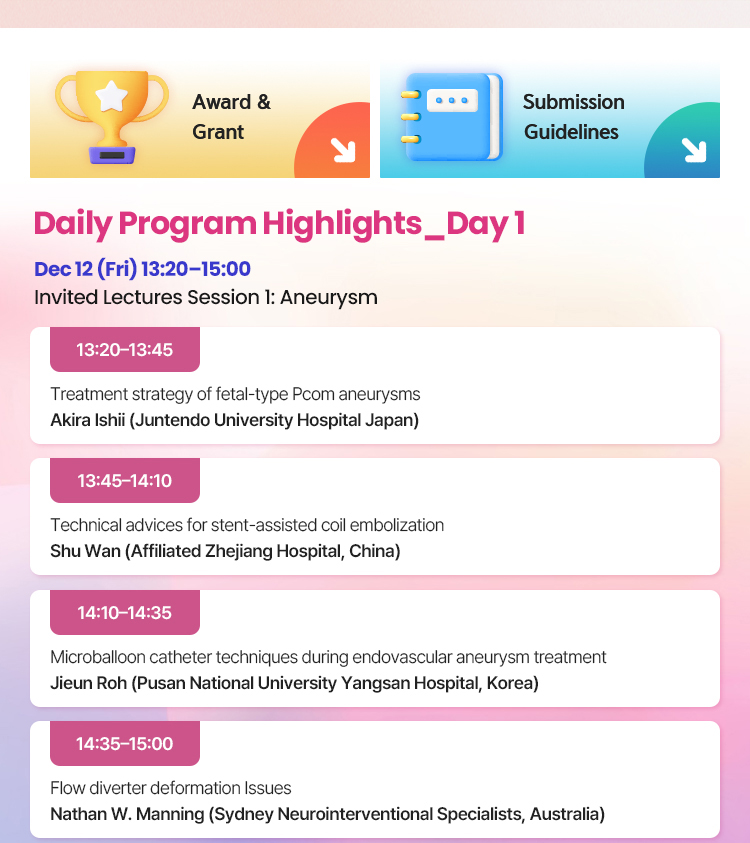 Award &
Grant

Submission
Guidelines

Daily Program Highlights_Day 1

Dec 12 (Fri) 13:20–15:00
Invited Lectures Session 1: Aneurysm

13:20–13:45

Treatment strategy of fetal-type Pcom aneurysms
Akira Ishii (Juntendo University Hospital Japan)

13:45–14:10

Technical advices for stent-assisted coil embolization
Shu Wan (Affiliated Zhejiang Hospital, China)

14:10–14:35

Microballoon catheter techniques during endovascular aneurysm treatment
Jieun Roh (Pusan National University Yangsan Hospital, Korea)

14:35–15:00

Flow diverter deformation Issues
Nathan W. Manning (Sydney Neurointerventional Specialists, Australia)